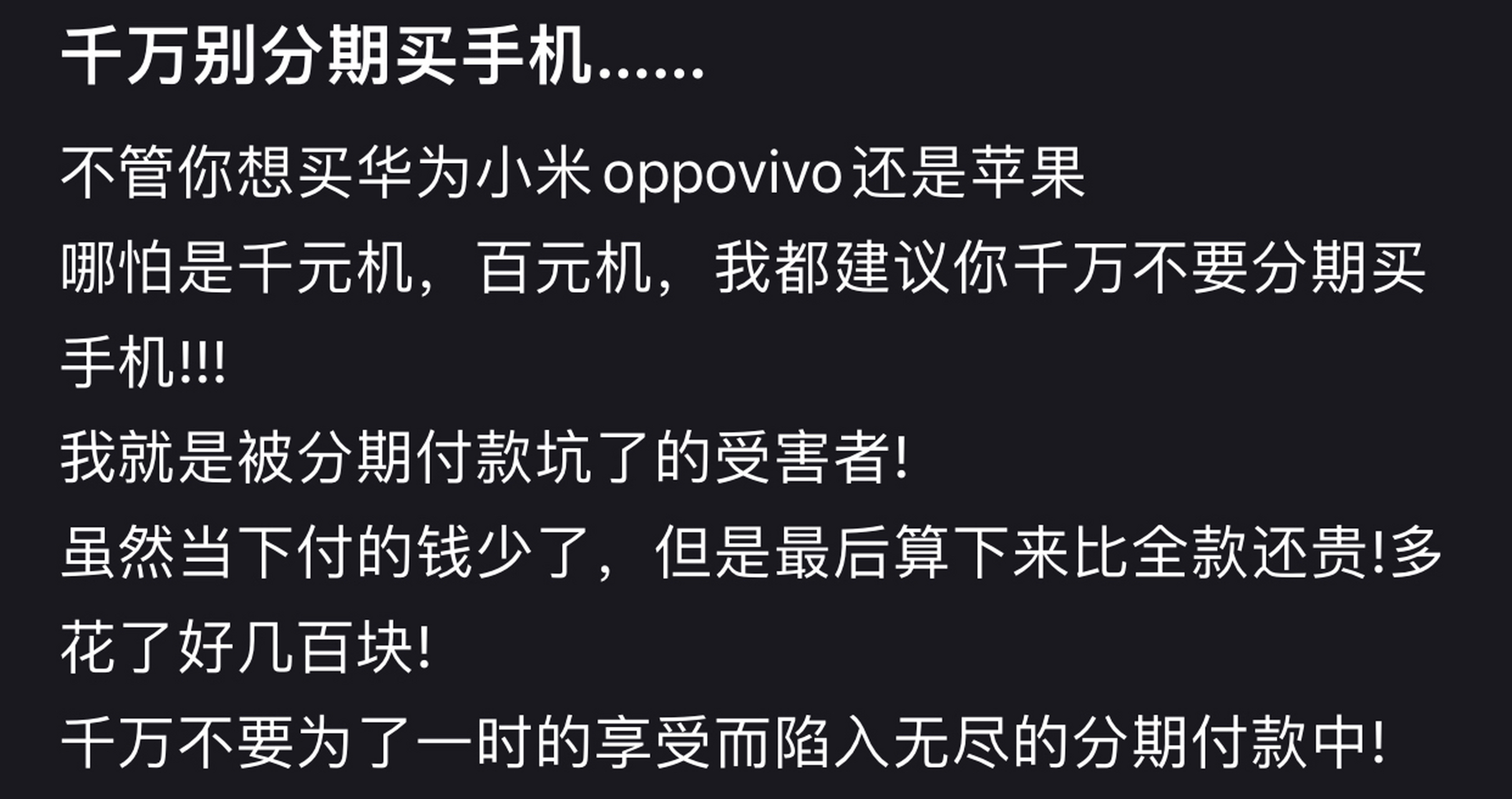 千万别分期买手机……

不管你想买华为小米oppovivo还是苹果
哪怕是千元机，百元机，我都建议你千万不要分期买手机!!!
我就是被分期付款坑了的受害者!
虽然当下付的钱少了，但是最后算下来比全款还贵!多花了好几百块!
千万不要为了一时的享受而陷入无尽的分期付款中!